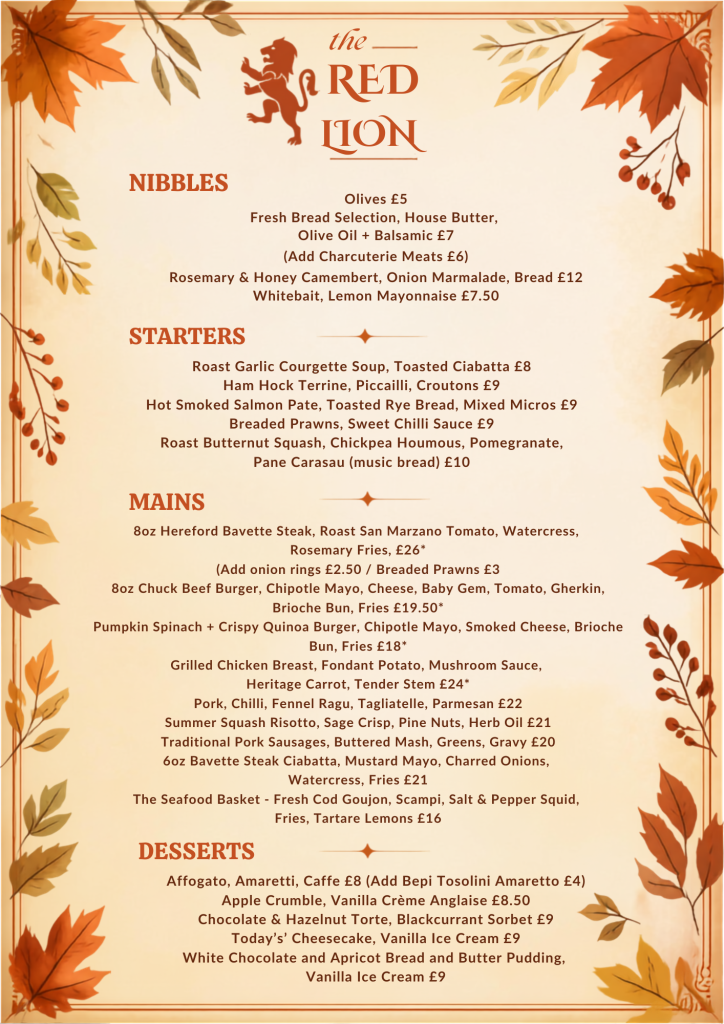 the
RED
LION

NIBBLES

Olives £5
Fresh Bread Selection, House Butter,
Olive Oil + Balsamic £7
(Add Charcuterie Meats £6)
Rosemary & Honey Camembert, Onion Marmalade, Bread £12
Whitebait, Lemon Mayonnaise £7.50

STARTERS

Roast Garlic Courgette Soup, Toasted Ciabatta £8
Ham Hock Terrine, Piccailli, Croutons £9
Hot Smoked Salmon Pate, Toasted Rye Bread, Mixed Micros £9
Breaded Prawns, Sweet Chilli Sauce £9
Roast Butternut Squash, Chickpea Houmous, Pomegranate,
Pane Carasau (music bread) £10

MAINS

8oz Hereford Bavette Steak, Roast San Marzano Tomato, Watercress,
Rosemary Fries, £26*
(Add onion rings £2.50 / Breaded Prawns £3
8oz Chuck Beef Burger, Chipotle Mayo, Cheese, Baby Gem, Tomato, Gherkin,
Brioche Bun, Fries £19.50*
Pumpkin Spinach + Crispy Quinoa Burger, Chipotle Mayo, Smoked Cheese, Brioche
Bun, Fries £18*
Grilled Chicken Breast, Fondant Potato, Mushroom Sauce,
Heritage Carrot, Tender Stem £24*
Pork, Chilli, Fennel Ragu, Tagliatelle, Parmesan £22
Summer Squash Risotto, Sage Crisp, Pine Nuts, Herb Oil £21
Traditional Pork Sausages, Buttered Mash, Greens, Gravy £20
6oz Bavette Steak Ciabatta, Mustard Mayo, Charred Onions,
Watercress, Fries £21
The Seafood Basket - Fresh Cod Goujon, Scampi, Salt & Pepper Squid,
Fries, Tartare Lemons £16

DESSERTS

Affogato, Amaretti, Caffe £8 (Add Bepi Tosolini Amaretto £4)
Apple Crumble, Vanilla Crème Anglaise £8.50
Chocolate & Hazelnut Torte, Blackcurrant Sorbet £9
Today's' Cheesecake, Vanilla Ice Cream £9
White Chocolate and Apricot Bread and Butter Pudding,
Vanilla Ice Cream £9